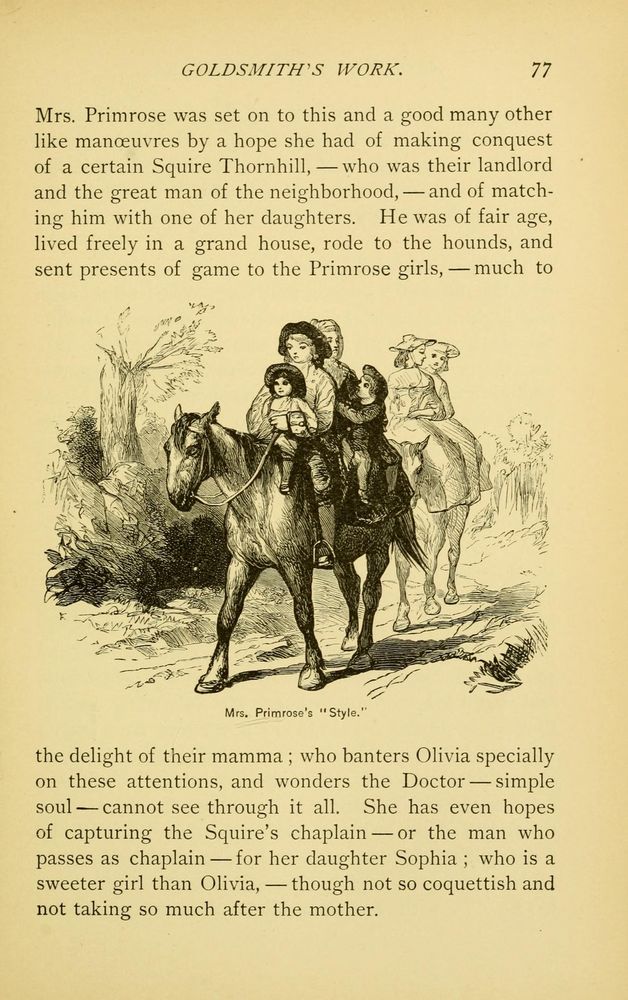 GOLDSMITH'S WORK. 77

Mrs. Primrose was set on to this and a good many other like manœuvres by a hope she had of making conquest of a certain Squire Thornhill, — who was their landlord and the great man of the neighborhood, — and of matching him with one of her daughters. He was of fair age, lived freely in a grand house, rode to the hounds, and sent presents of game to the Primrose girls, — much to

Mrs. Primrose's "Style."

the delight of their mamma ; who banters Olivia specially on these attentions, and wonders the Doctor — simple soul — cannot see through it all. She has even hopes of capturing the Squire's chaplain — or the man who passes as chaplain — for her daughter Sophia ; who is a sweeter girl than Olivia, — though not so coquettish and not taking so much after the mother.